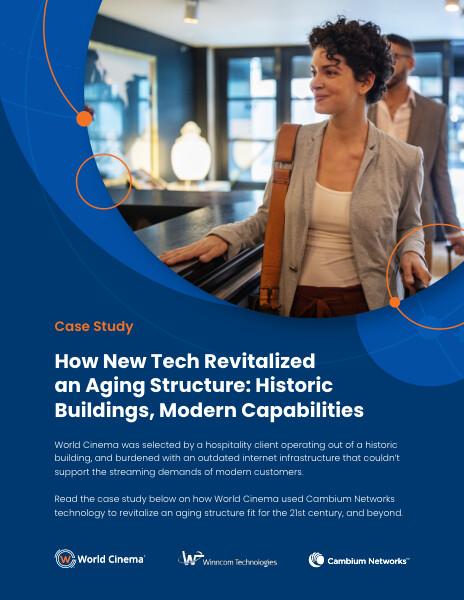 Case Study

How New Tech Revitalized an Aging Structure: Historic Buildings, Modern Capabilities

World Cinema was selected by a hospitality client operating out of a historic building, and burdened with an outdated internet infrastructure that couldn't support the streaming demands of modern customers.

Read the case study below on how World Cinema used Cambium Networks technology to revitalize an aging structure fit for the 21st century, and beyond.

World Cinema

Winncom Technologies

Cambium Networks™